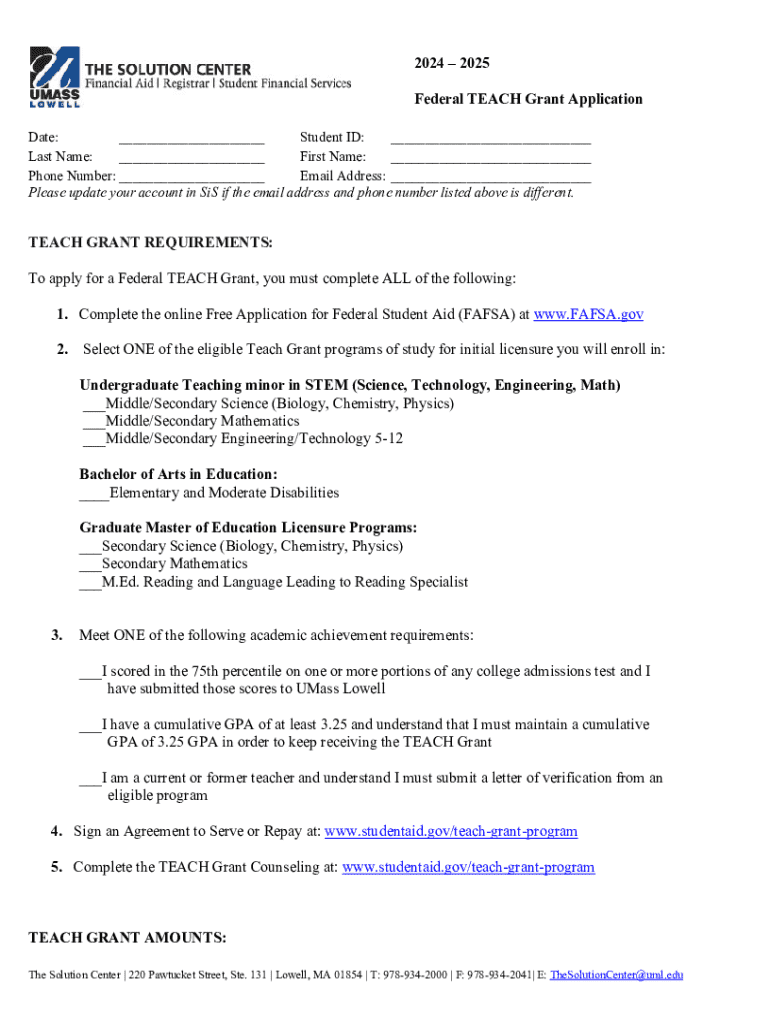 UMASS LOWELL
THE SOLUTION CENTER
Financial Aid | Registrar | Student Financial Services

2024 – 2025

Federal TEACH Grant Application

Date: ____________________ Student ID: ____________________________
Last Name: ____________________ First Name: ____________________________
Phone Number: ____________________ Email Address: ____________________________
Please update your account in SiS if the email address and phone number listed above is different.

TEACH GRANT REQUIREMENTS:

To apply for a Federal TEACH Grant, you must complete ALL of the following:

1. Complete the online Free Application for Federal Student Aid (FAFSA) at www.FAFSA.gov

2. Select ONE of the eligible Teach Grant programs of study for initial licensure you will enroll in:

Undergraduate Teaching minor in STEM (Science, Technology, Engineering, Math)
___Middle/Secondary Science (Biology, Chemistry, Physics)
___Middle/Secondary Mathematics
___Middle/Secondary Engineering/Technology 5-12

Bachelor of Arts in Education:
____Elementary and Moderate Disabilities

Graduate Master of Education Licensure Programs:
___Secondary Science (Biology, Chemistry, Physics)
___Secondary Mathematics
___M.Ed. Reading and Language Leading to Reading Specialist

3. Meet ONE of the following academic achievement requirements:

___I scored in the 75th percentile on one or more portions of any college admissions test and I have submitted those scores to UMass Lowell

___I have a cumulative GPA of at least 3.25 and understand that I must maintain a cumulative GPA of 3.25 GPA in order to keep receiving the TEACH Grant

___I am a current or former teacher and understand I must submit a letter of verification from an eligible program

4. Sign an Agreement to Serve or Repay at: www.studentaid.gov/teach-grant-program

5. Complete the TEACH Grant Counseling at: www.studentaid.gov/teach-grant-program

TEACH GRANT AMOUNTS:

The Solution Center | 220 Pawtucket Street, Ste. 131 | Lowell, MA 01854 | T: 978-934-2000 | F: 978-934-2041| E: TheSolutionCenter@uml.edu